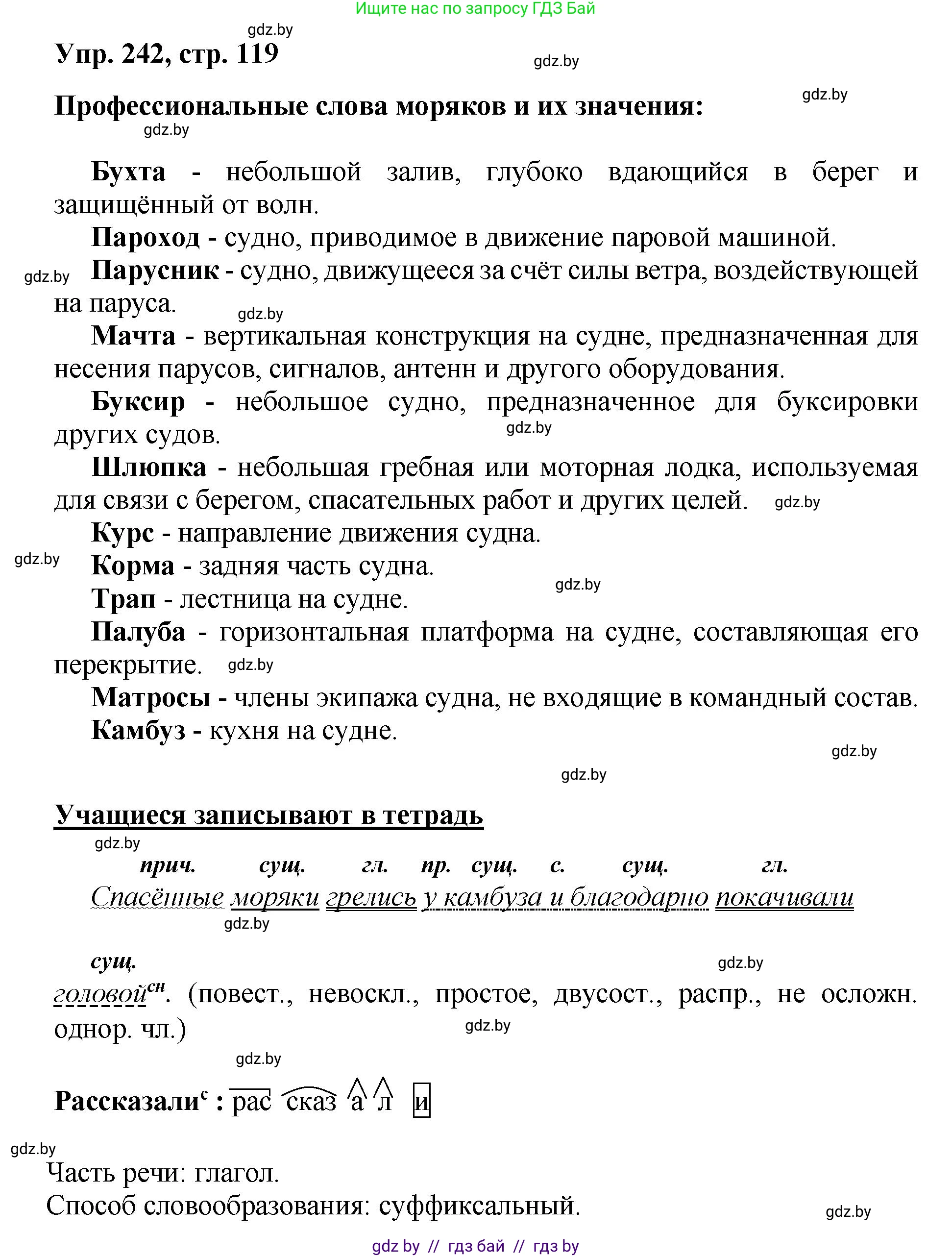 Ищите нас по запросу ГДЗ Бай

gdz.by

Упр. 242, стр. 119

gdz.by

gdz.by

Профессиональные слова моряков и их значения:

gdz.by

Бухта - небольшой залив, глубоко вдающийся в берег и защищённый от волн.

Пароход - судно, приводимое в движение паровой машиной.

gdz.by

Парусник - судно, движущееся за счёт силы ветра, воздействующей на паруса.

gdz.by

Мачта - вертикальная конструкция на судне, предназначенная для несения парусов, сигналов, антенн и другого оборудования.

Буксир - небольшое судно, предназначенное для буксировки других судов.

gdz.by

Шлюпка - небольшая гребная или моторная лодка, используемая для связи с берегом, спасательных работ и других целей.

gdz.by

Курс - направление движения судна.

gdz.by

Корма - задняя часть судна.

gdz.by

Трап - лестница на судне.

Палуба - горизонтальная платформа на судне, составляющая его перекрытие.

gdz.by

Матросы - члены экипажа судна, не входящие в командный состав.

Камбуз - кухня на судне.

gdz.by

gdz.by

Учащиеся записывают в тетрадь

gdz.by

прич. сущ. гл. пр. сущ. с. сущ. гл.

Спасённые моряки грелись у камбуза и благодарно покачивали

gdz.by

сущ.

gdz.by

головой$^{сн}$. (повест., невоскл., простое, двусост., распр., не осложн. однор. чл.)

gdz.by

gdz.by

Рассказали$^{с}$ : рас сказ а л и

gdz.by

Часть речи: глагол.

Способ словообразования: суффиксальный.

gdz.by

gdz by // гдз бай // гдз by